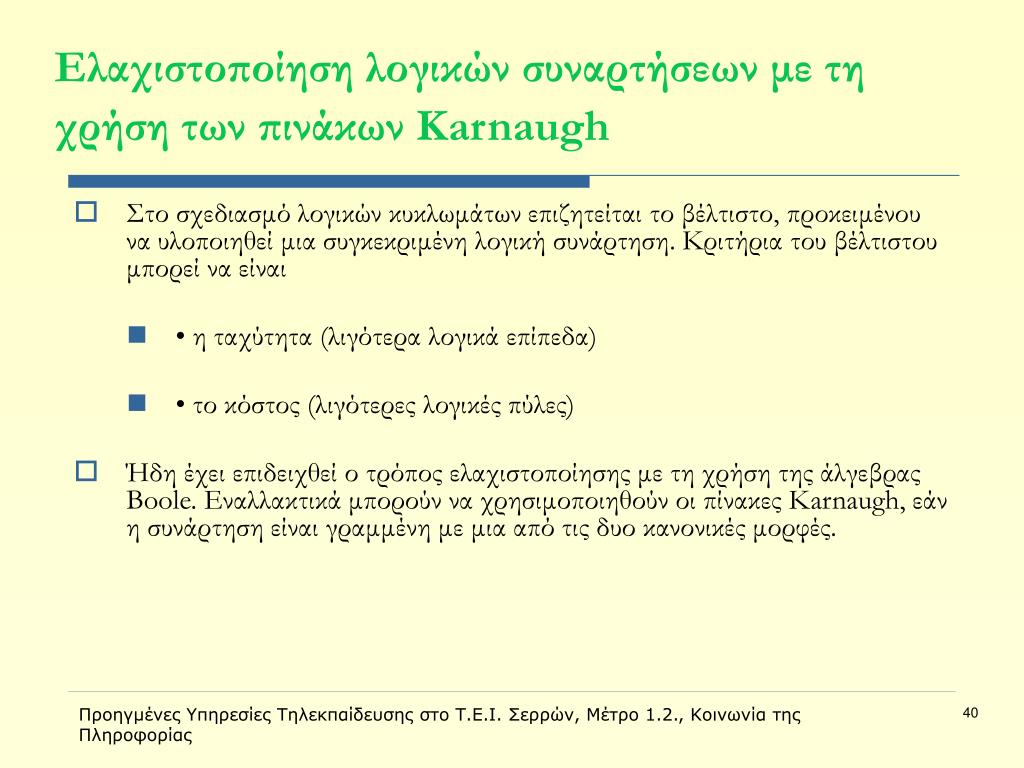 Ελαχιστοποίηση λογικών συναρτήσεων με τη χρήση των πινάκων Karnaugh

Στο σχεδιασμό λογικών κυκλωμάτων επιζητείται το βέλτιστο, προκειμένου να υλοποιηθεί μια συγκεκριμένη λογική συνάρτηση. Κριτήρια του βέλτιστου μπορεί να είναι

• η ταχύτητα (λιγότερα λογικά επίπεδα)

• το κόστος (λιγότερες λογικές πύλες)

Ήδη έχει επιδειχθεί ο τρόπος ελαχιστοποίησης με τη χρήση της άλγεβρας Boole. Εναλλακτικά μπορούν να χρησιμοποιηθούν οι πίνακες Karnaugh, εάν η συνάρτηση είναι γραμμένη με μια από τις δυο κανονικές μορφές.

Προηγμένες Υπηρεσίες Τηλεκπαίδευσης στο Τ.Ε.Ι. Σερρών, Μέτρο 1.2., Κοινωνία της Πληροφορίας

40